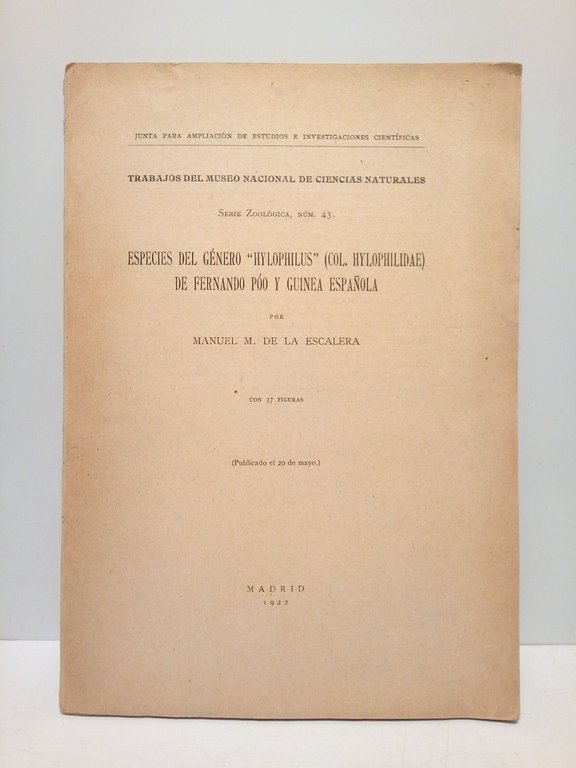 JUNTA PARA AMPLIACIÓN DE ESTUDIOS E INVESTIGACIONES CIENTÍFICAS

TRABAJOS DEL MUSEO NACIONAL DE CIENCIAS NATURALES

Serie Zoológica, núm. 43.

ESPECIES DEL GÉNERO "HYLOPHILUS" (COL. HYLOPHILIDAE) DE FERNANDO PÓO Y GUINEA ESPAÑOLA

POR

MANUEL M. DE LA ESCALERA

CON 37 FIGURAS

(Publicado el 20 de mayo.)

MADRID
1922